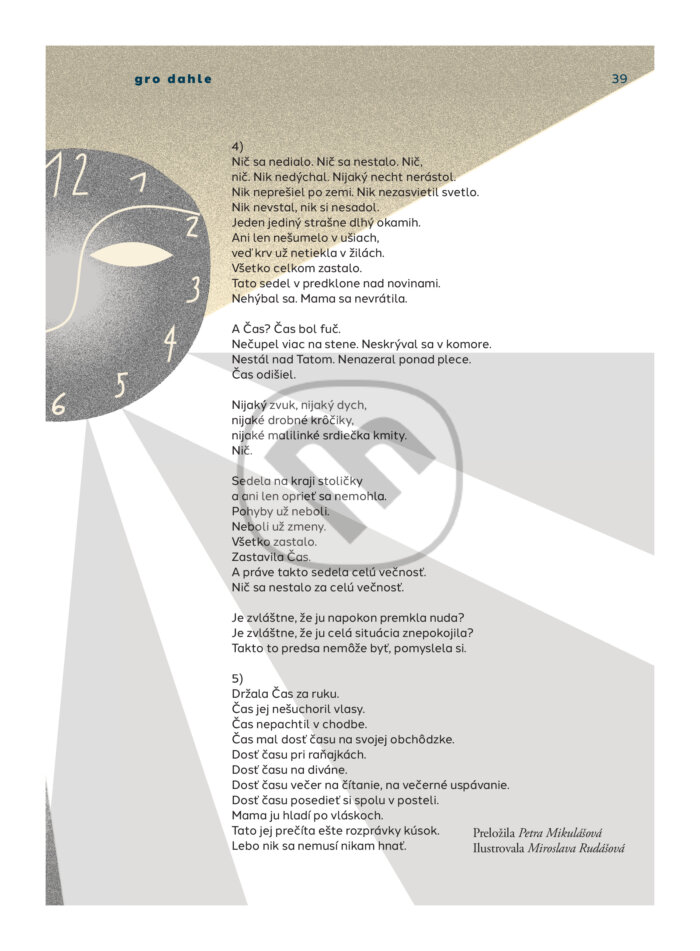 gro dahle

39

12 1 2 3 4 5 6

4)
Nič sa nedialo. Nič sa nestalo. Nič,
nič. Nik nedýchal. Nijaký necht nerástol.
Nik neprešiel po zemi. Nik nezasvietil svetlo.
Nik nevstal, nik si nesadol.
Jeden jediný strašne dlhý okamih.
Ani len nešumelo v ušiach,
veď krv už netiekla v žilách.
Všetko celkom zastalo.
Tato sedel v predklone nad novinami.
Nehýbal sa. Mama sa nevrátila.

A Čas? Čas bol fuč.
Nečupel viac na stene. Neskrýval sa v komore.
Nestál nad Tatom. Nenazeral ponad plece.
Čas odišiel.

Nijaký zvuk, nijaký dych,
nijaké drobné krôčiky,
nijaké malilinké srdiečka kmity.
Nič.

Sedela na kraji stoličky
a ani len oprieť sa nemohla.
Pohyby už neboli.
Neboli už zmeny.
Všetko zastalo.
Zastavila Čas.
A práve takto sedela celú večnosť.
Nič sa nestalo za celú večnosť.

Je zvláštne, že ju napokon premkla nuda?
Je zvláštne, že ju celá situácia znepokojila?
Takto to predsa nemôže byť, pomyslela si.

5)
Držala Čas za ruku.
Čas jej nešuchoril vlasy.
Čas nepachtil v chodbe.
Čas mal dosť času na svojej obchôdzke.
Dosť času pri raňajkách.
Dosť času na diváne.
Dosť času večer na čítanie, na večerné uspávanie.
Dosť času posedieť si spolu v posteli.
Mama ju hladí po vláskoch.
Tato jej prečíta ešte rozprávky kúsok.
Lebo nik sa nemusí nikam hnať.

Preložila Petra Mikulášová
Ilustrovala Miroslava Rudášová